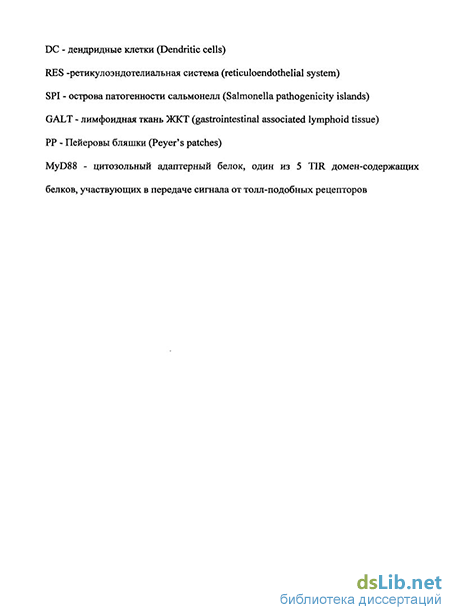 DC - дендридные клетки (Dendritic cells)

RES -ретикулоэндотелиальная система (reticuloendothelial system)

SPI - острова патогенности сальмонелл (Salmonella pathogenicity islands)

GALT - лимфоидная ткань ЖКТ (gastrointestinal associated lymphoid tissue)

PP - Пейеровы бляшки (Peyer's patches)

MyD88 - цитозольный адаптерный белок, один из 5 TIR домен-содержащих белков, участвующих в передаче сигнала от толл-подобных рецепторов

dsLib.net
библиотека диссертаций